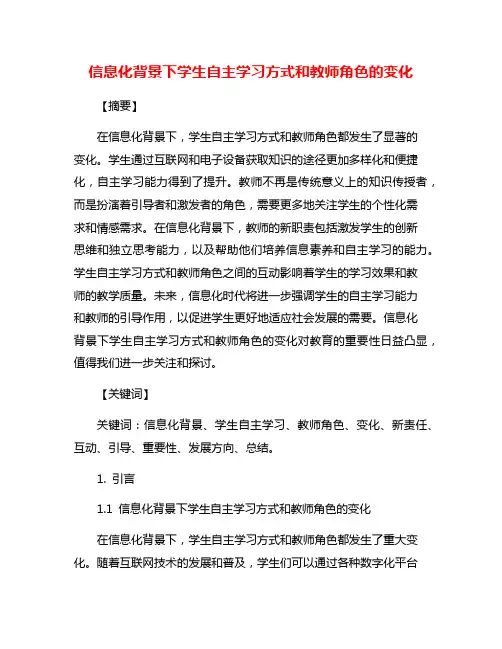 信息化背景下学生自主学习方式和教师角色的变化

【摘要】

在信息化背景下，学生自主学习方式和教师角色都发生了显著的变化。学生通过互联网和电子设备获取知识的途径更加多样化和便捷化，自主学习能力得到了提升。教师不再是传统意义上的知识传授者，而是扮演着引导者和激发者的角色，需要更多地关注学生的个性化需求和情感需求。在信息化背景下，教师的新职责包括激发学生的创新思维和独立思考能力，以及帮助他们培养信息素养和自主学习的能力。学生自主学习方式和教师角色之间的互动影响着学生的学习效果和教师的教学质量。未来，信息化时代将进一步强调学生的自主学习能力和教师的引导作用，以促进学生更好地适应社会发展的需要。信息化背景下学生自主学习方式和教师角色的变化对教育的重要性日益凸显，值得我们进一步关注和探讨。

【关键词】

关键词：信息化背景、学生自主学习、教师角色、变化、新责任、互动、引导、重要性、发展方向、总结。

1. 引言

1.1 信息化背景下学生自主学习方式和教师角色的变化

在信息化背景下，学生自主学习方式和教师角色都发生了重大变化。随着互联网技术的发展和普及，学生们可以通过各种数字化平台